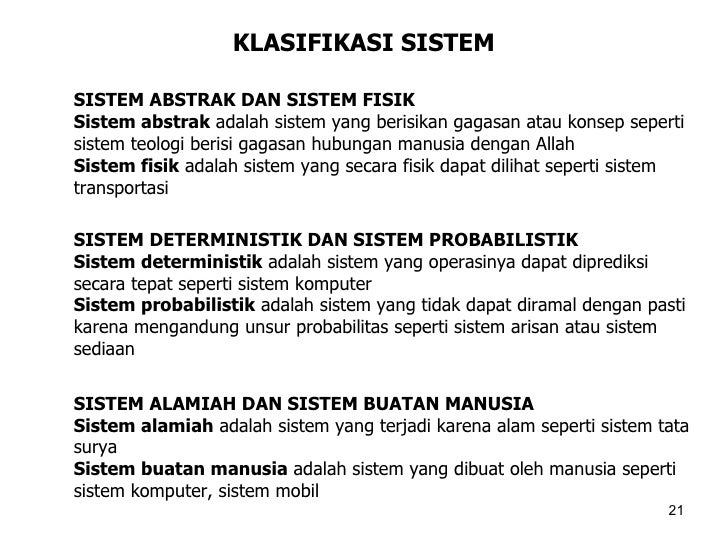 KLASIFIKASI SISTEM

SISTEM ABSTRAK DAN SISTEM FISIK
Sistem abstrak adalah sistem yang berisikan gagasan atau konsep seperti sistem teologi berisi gagasan hubungan manusia dengan Allah
Sistem fisik adalah sistem yang secara fisik dapat dilihat seperti sistem transportasi

SISTEM DETERMINISTIK DAN SISTEM PROBABILISTIK
Sistem deterministik adalah sistem yang operasinya dapat diprediksi secara tepat seperti sistem komputer
Sistem probabilistik adalah sistem yang tidak dapat diramal dengan pasti karena mengandung unsur probabilitas seperti sistem arisan atau sistem sediaan

SISTEM ALAMIAH DAN SISTEM BUATAN MANUSIA
Sistem alamiah adalah sistem yang terjadi karena alam seperti sistem tata surya
Sistem buatan manusia adalah sistem yang dibuat oleh manusia seperti sistem komputer, sistem mobil

21